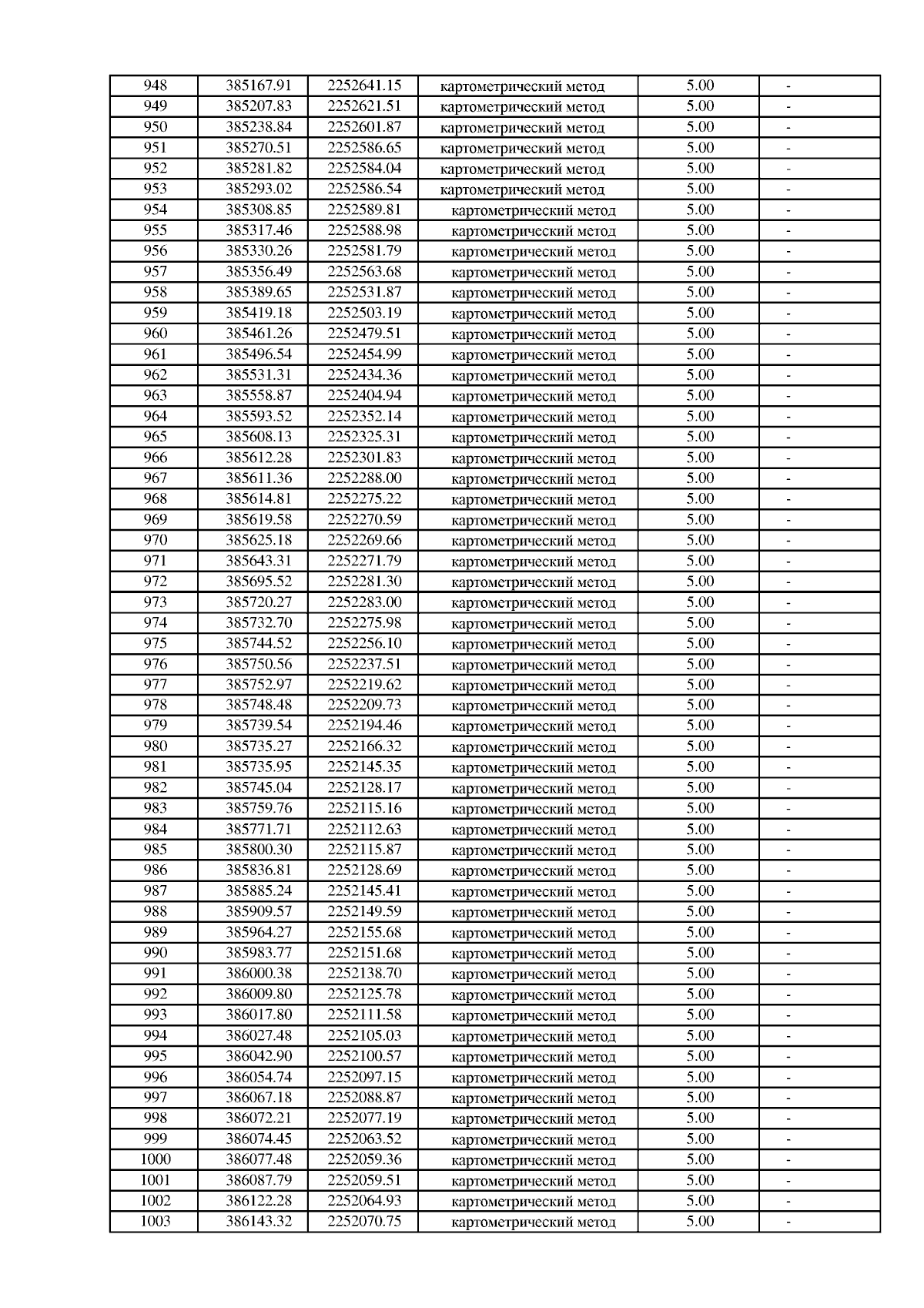 | 948 | 385167.91 | 2252641.15 | картометрический метод | 5.00 | - |
|---|---|---|---|---|---|
| 949 | 385207.83 | 2252621.51 | картометрический метод | 5.00 | - |
| 950 | 385238.84 | 2252601.87 | картометрический метод | 5.00 | - |
| 951 | 385270.51 | 2252586.65 | картометрический метод | 5.00 | - |
| 952 | 385281.82 | 2252584.04 | картометрический метод | 5.00 | - |
| 953 | 385293.02 | 2252586.54 | картометрический метод | 5.00 | - |
| 954 | 385308.85 | 2252589.81 | картометрический метод | 5.00 | - |
| 955 | 385317.46 | 2252588.98 | картометрический метод | 5.00 | - |
| 956 | 385330.26 | 2252581.79 | картометрический метод | 5.00 | - |
| 957 | 385356.49 | 2252563.68 | картометрический метод | 5.00 | - |
| 958 | 385389.65 | 2252531.87 | картометрический метод | 5.00 | - |
| 959 | 385419.18 | 2252503.19 | картометрический метод | 5.00 | - |
| 960 | 385461.26 | 2252479.51 | картометрический метод | 5.00 | - |
| 961 | 385496.54 | 2252454.99 | картометрический метод | 5.00 | - |
| 962 | 385531.31 | 2252434.36 | картометрический метод | 5.00 | - |
| 963 | 385558.87 | 2252404.94 | картометрический метод | 5.00 | - |
| 964 | 385593.52 | 2252352.14 | картометрический метод | 5.00 | - |
| 965 | 385608.13 | 2252325.31 | картометрический метод | 5.00 | - |
| 966 | 385612.28 | 2252301.83 | картометрический метод | 5.00 | - |
| 967 | 385611.36 | 2252288.00 | картометрический метод | 5.00 | - |
| 968 | 385614.81 | 2252275.22 | картометрический метод | 5.00 | - |
| 969 | 385619.58 | 2252270.59 | картометрический метод | 5.00 | - |
| 970 | 385625.18 | 2252269.66 | картометрический метод | 5.00 | - |
| 971 | 385643.31 | 2252271.79 | картометрический метод | 5.00 | - |
| 972 | 385695.52 | 2252281.30 | картометрический метод | 5.00 | - |
| 973 | 385720.27 | 2252283.00 | картометрический метод | 5.00 | - |
| 974 | 385732.70 | 2252275.98 | картометрический метод | 5.00 | - |
| 975 | 385744.52 | 2252256.10 | картометрический метод | 5.00 | - |
| 976 | 385750.56 | 2252237.51 | картометрический метод | 5.00 | - |
| 977 | 385752.97 | 2252219.62 | картометрический метод | 5.00 | - |
| 978 | 385748.48 | 2252209.73 | картометрический метод | 5.00 | - |
| 979 | 385739.54 | 2252194.46 | картометрический метод | 5.00 | - |
| 980 | 385735.27 | 2252166.32 | картометрический метод | 5.00 | - |
| 981 | 385735.95 | 2252145.35 | картометрический метод | 5.00 | - |
| 982 | 385745.04 | 2252128.17 | картометрический метод | 5.00 | - |
| 983 | 385759.76 | 2252115.16 | картометрический метод | 5.00 | - |
| 984 | 385771.71 | 2252112.63 | картометрический метод | 5.00 | - |
| 985 | 385800.30 | 2252115.87 | картометрический метод | 5.00 | - |
| 986 | 385836.81 | 2252128.69 | картометрический метод | 5.00 | - |
| 987 | 385885.24 | 2252145.41 | картометрический метод | 5.00 | - |
| 988 | 385909.57 | 2252149.59 | картометрический метод | 5.00 | - |
| 989 | 385964.27 | 2252155.68 | картометрический метод | 5.00 | - |
| 990 | 385983.77 | 2252151.68 | картометрический метод | 5.00 | - |
| 991 | 386000.38 | 2252138.70 | картометрический метод | 5.00 | - |
| 992 | 386009.80 | 2252125.78 | картометрический метод | 5.00 | - |
| 993 | 386017.80 | 2252111.58 | картометрический метод | 5.00 | - |
| 994 | 386027.48 | 2252105.03 | картометрический метод | 5.00 | - |
| 995 | 386042.90 | 2252100.57 | картометрический метод | 5.00 | - |
| 996 | 386054.74 | 2252097.15 | картометрический метод | 5.00 | - |
| 997 | 386067.18 | 2252088.87 | картометрический метод | 5.00 | - |
| 998 | 386072.21 | 2252077.19 | картометрический метод | 5.00 | - |
| 999 | 386074.45 | 2252063.52 | картометрический метод | 5.00 | - |
| 1000 | 386077.48 | 2252059.36 | картометрический метод | 5.00 | - |
| 1001 | 386087.79 | 2252059.51 | картометрический метод | 5.00 | - |
| 1002 | 386122.28 | 2252064.93 | картометрический метод | 5.00 | - |
| 1003 | 386143.32 | 2252070.75 | картометрический метод | 5.00 | - |